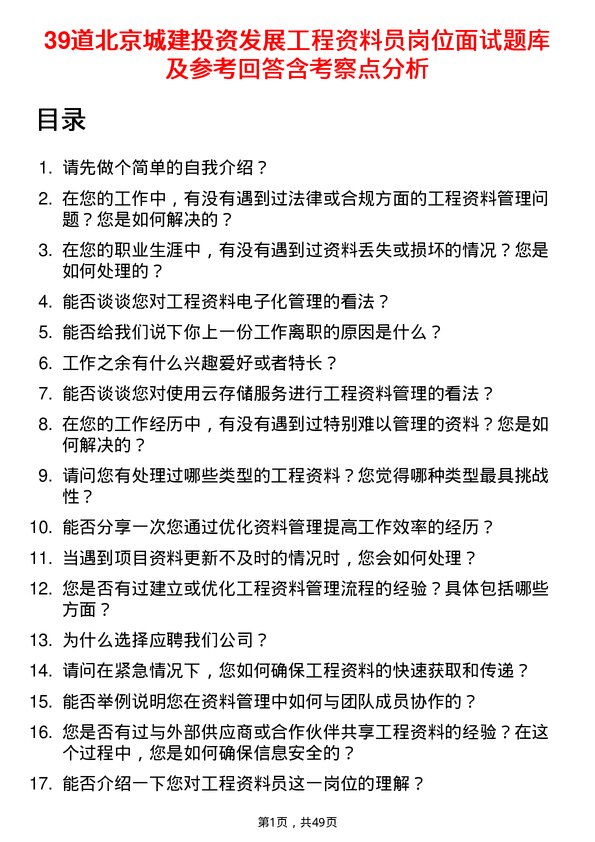 39道北京城建投资发展工程资料员岗位面试题库及参考回答含考察点分析

目录

1. 请先做个简单的自我介绍？
2. 在您的工作中，有没有遇到过法律或合规方面的工程资料管理问题？您是如何解决的？
3. 在您的职业生涯中，有没有遇到过资料丢失或损坏的情况？您是如何处理的？
4. 能否谈谈您对工程资料电子化管理的看法？
5. 能否给我们说下你上一份工作离职的原因是什么？
6. 工作之余有什么兴趣爱好或者特长？
7. 能否谈谈您对使用云存储服务进行工程资料管理的看法？
8. 在您的工作经历中，有没有遇到过特别难以管理的资料？您是如何解决的？
9. 请问您有处理过哪些类型的工程资料？您觉得哪种类型最具挑战性？
10. 能否分享一次您通过优化资料管理提高工作效率的经历？
11. 当遇到项目资料更新不及时的情况时，您会如何处理？
12. 您是否有过建立或优化工程资料管理流程的经验？具体包括哪些方面？
13. 为什么选择应聘我们公司？
14. 请问在紧急情况下，您如何确保工程资料的快速获取和传递？
15. 能否举例说明您在资料管理中如何与团队成员协作的？
16. 您是否有过与外部供应商或合作伙伴共享工程资料的经验？在这个过程中，您是如何确保信息安全的？
17. 能否介绍一下您对工程资料员这一岗位的理解？

第1页，共49页